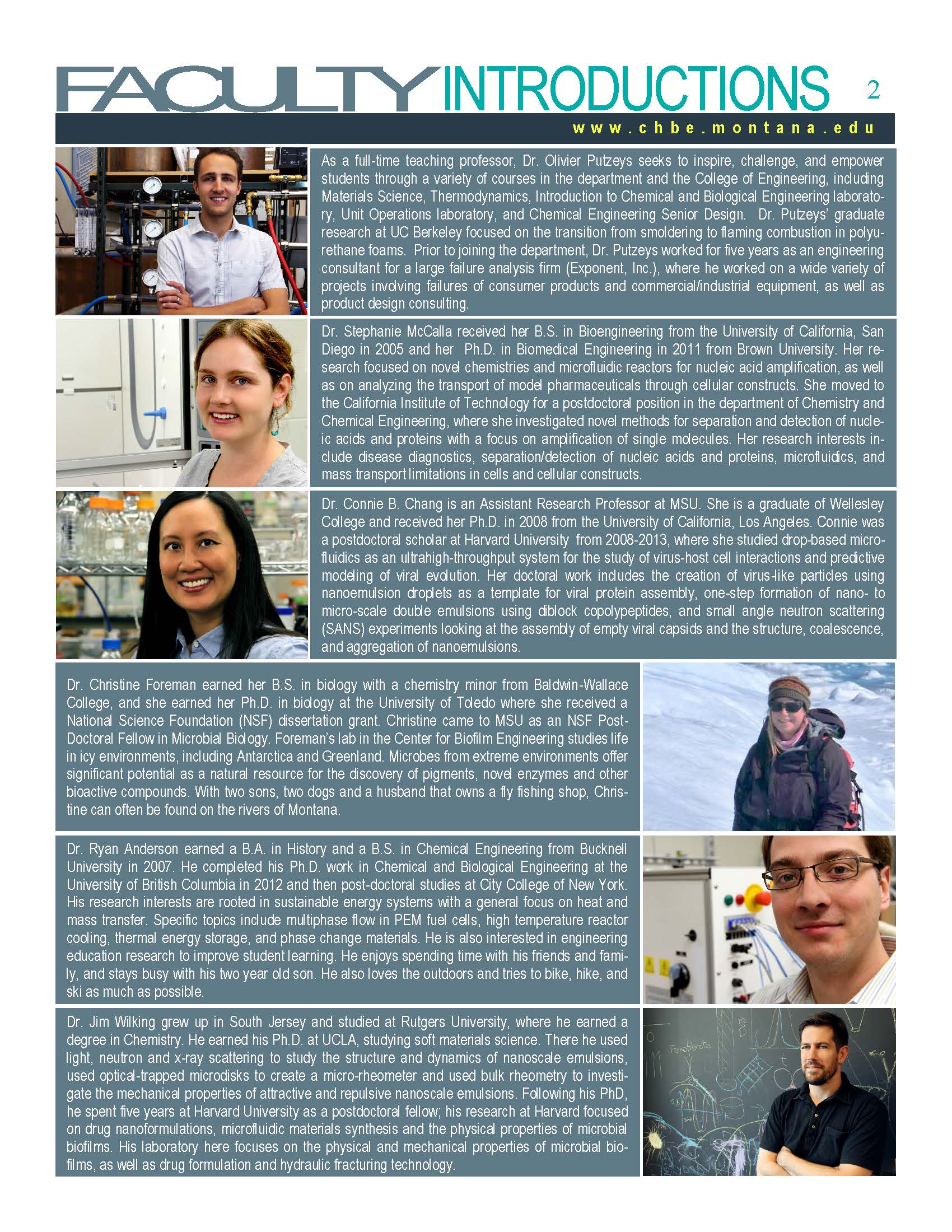 FACULTY INTRODUCTIONS 2

www.chbe.montana.edu

As a full-time teaching professor, Dr. Olivier Putzeys seeks to inspire, challenge, and empower students through a variety of courses in the department and the College of Engineering, including Materials Science, Thermodynamics, Introduction to Chemical and Biological Engineering laboratory, Unit Operations laboratory, and Chemical Engineering Senior Design. Dr. Putzeys' graduate research at UC Berkeley focused on the transition from smoldering to flaming combustion in polyurethane foams. Prior to joining the department, Dr. Putzeys worked for five years as an engineering consultant for a large failure analysis firm (Exponent, Inc.), where he worked on a wide variety of projects involving failures of consumer products and commercial/industrial equipment, as well as product design consulting.

Dr. Stephanie McCalla received her B.S. in Bioengineering from the University of California, San Diego in 2005 and her Ph.D. in Biomedical Engineering in 2011 from Brown University. Her research focused on novel chemistries and microfluidic reactors for nucleic acid amplification, as well as on analyzing the transport of model pharmaceuticals through cellular constructs. She moved to the California Institute of Technology for a postdoctoral position in the department of Chemistry and Chemical Engineering, where she investigated novel methods for separation and detection of nucleic acids and proteins with a focus on amplification of single molecules. Her research interests include disease diagnostics, separation/detection of nucleic acids and proteins, microfluidics, and mass transport limitations in cells and cellular constructs.

Dr. Connie B. Chang is an Assistant Research Professor at MSU. She is a graduate of Wellesley College and received her Ph.D. in 2008 from the University of California, Los Angeles. Connie was a postdoctoral scholar at Harvard University from 2008-2013, where she studied drop-based microfluidics as an ultrahigh-throughput system for the study of virus-host cell interactions and predictive modeling of viral evolution. Her doctoral work includes the creation of virus-like particles using nanoemulsion droplets as a template for viral protein assembly, one-step formation of nano- to micro-scale double emulsions using diblock copolypeptides, and small angle neutron scattering (SANS) experiments looking at the assembly of empty viral capsids and the structure, coalescence, and aggregation of nanoemulsions.

Dr. Christine Foreman earned her B.S. in biology with a chemistry minor from Baldwin-Wallace College, and she earned her Ph.D. in biology at the University of Toledo where she received a National Science Foundation (NSF) dissertation grant. Christine came to MSU as an NSF Post-Doctoral Fellow in Microbial Biology. Foreman's lab in the Center for Biofilm Engineering studies life in icy environments, including Antarctica and Greenland. Microbes from extreme environments offer significant potential as a natural resource for the discovery of pigments, novel enzymes and other bioactive compounds. With two sons, two dogs and a husband that owns a fly fishing shop, Christine can often be found on the rivers of Montana.

Dr. Ryan Anderson earned a B.A. in History and a B.S. in Chemical Engineering from Bucknell University in 2007. He completed his Ph.D. work in Chemical and Biological Engineering at the University of British Columbia in 2012 and then post-doctoral studies at City College of New York. His research interests are rooted in sustainable energy systems with a general focus on heat and mass transfer. Specific topics include multiphase flow in PEM fuel cells, high temperature reactor cooling, thermal energy storage, and phase change materials. He is also interested in engineering education research to improve student learning. He enjoys spending time with his friends and family, and stays busy with his two year old son. He also loves the outdoors and tries to bike, hike, and ski as much as possible.

Dr. Jim Wilking grew up in South Jersey and studied at Rutgers University, where he earned a degree in Chemistry. He earned his Ph.D. at UCLA, studying soft materials science. There he used light, neutron and x-ray scattering to study the structure and dynamics of nanoscale emulsions, used optical-trapped microdisks to create a micro-rheometer and used bulk rheometry to investigate the mechanical properties of attractive and repulsive nanoscale emulsions. Following his PhD, he spent five years at Harvard University as a postdoctoral fellow; his research at Harvard focused on drug nanoformulations, microfluidic materials synthesis and the physical properties of microbial biofilms. His laboratory here focuses on the physical and mechanical properties of microbial biofilms, as well as drug formulation and hydraulic fracturing technology.